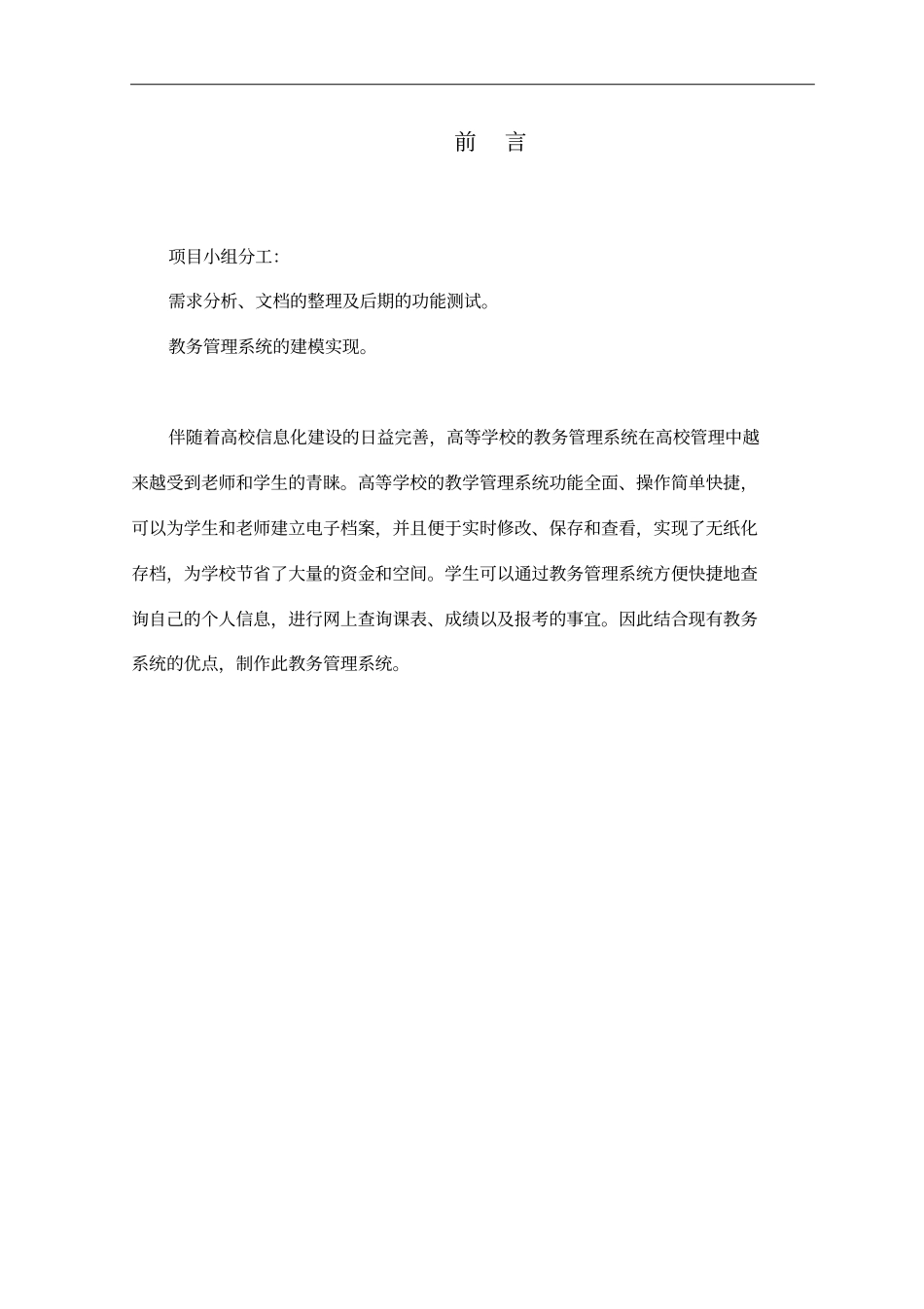 前　言

项目小组分工:

需求分析、文档的整理及后期的功能测试。

教务管理系统的建模实现。

伴随着高校信息化建设的日益完善，高等学校的教务管理系统在高校管理中越来越受到老师和学生的青睐。高等学校的教学管理系统功能全面、操作简单快捷，可以为学生和老师建立电子档案，并且便于实时修改、保存和查看，实现了无纸化存档，为学校节省了大量的资金和空间。学生可以通过教务管理系统方便快捷地查询自己的个人信息，进行网上查询课表、成绩以及报考的事宜。因此结合现有教务系统的优点，制作此教务管理系统。